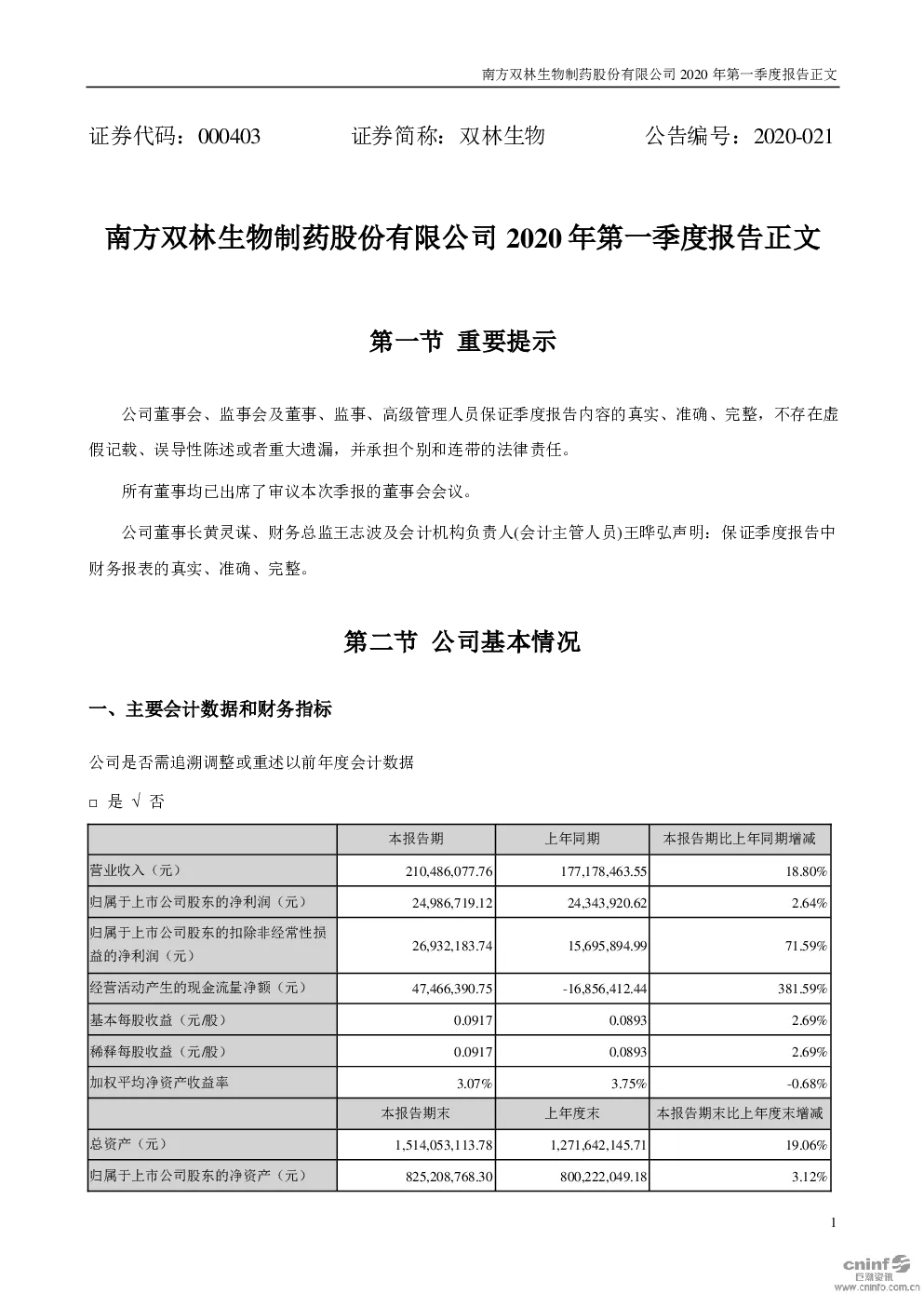 南方双林生物制药股份有限公司 2020 年第一季度报告正文

证券代码：000403　　证券简称：双林生物　　公告编号：2020-021

南方双林生物制药股份有限公司 2020 年第一季度报告正文

第一节 重要提示

公司董事会、监事会及董事、监事、高级管理人员保证季度报告内容的真实、准确、完整，不存在虚假记载、误导性陈述或者重大遗漏，并承担个别和连带的法律责任。

所有董事均已出席了审议本次季报的董事会会议。

公司董事长黄灵谋、财务总监王志波及会计机构负责人(会计主管人员)王晔弘声明：保证季度报告中财务报表的真实、准确、完整。

第二节 公司基本情况

一、主要会计数据和财务指标

公司是否需追溯调整或重述以前年度会计数据

□ 是 √ 否

| | 本报告期 | 上年同期 | 本报告期比上年同期增减 |
|---|---|---|---|
| 营业收入（元） | 210,486,077.76 | 177,178,463.55 | 18.80% |
| 归属于上市公司股东的净利润（元） | 24,986,719.12 | 24,343,920.62 | 2.64% |
| 归属于上市公司股东的扣除非经常性损益的净利润（元） | 26,932,183.74 | 15,695,894.99 | 71.59% |
| 经营活动产生的现金流量净额（元） | 47,466,390.75 | -16,856,412.44 | 381.59% |
| 基本每股收益（元/股） | 0.0917 | 0.0893 | 2.69% |
| 稀释每股收益（元/股） | 0.0917 | 0.0893 | 2.69% |
| 加权平均净资产收益率 | 3.07% | 3.75% | -0.68% |
| | 本报告期末 | 上年度末 | 本报告期末比上年度末增减 |
| 总资产（元） | 1,514,053,113.78 | 1,271,642,145.71 | 19.06% |
| 归属于上市公司股东的净资产（元） | 825,208,768.30 | 800,222,049.18 | 3.12% |

1

cninf 巨潮资讯 www.cninfo.com.cn